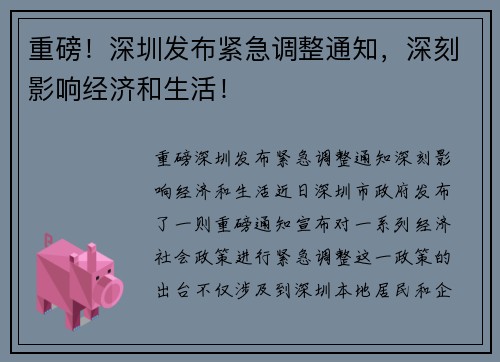 重磅！深圳发布紧急调整通知，深刻影响经济和生活！

重磅深圳发布紧急调整通知深刻影响经济和生活近日深圳市政府发布了一则重磅通知宣布对一系列经济社会政策进行紧急调整这一政策的出台不仅涉及到深圳本地居民和企